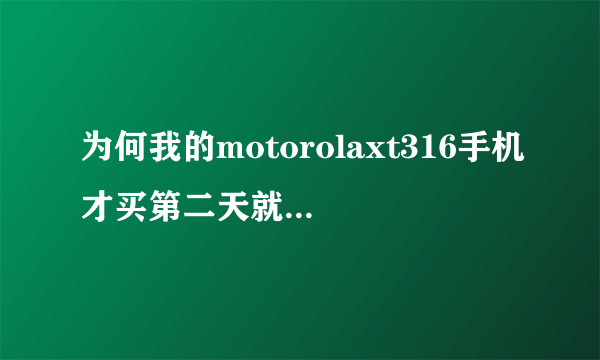 为何我的motorolaxt316手机才买第二天就...